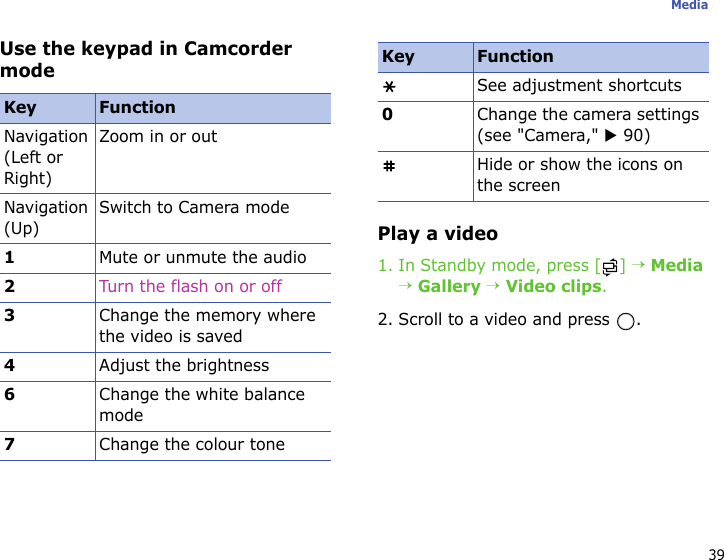 Media

Use the keypad in Camcorder mode

| Key | Function |
|---|---|
| Navigation (Left or Right) | Zoom in or out |
| Navigation (Up) | Switch to Camera mode |
| 1 | Mute or unmute the audio |
| 2 | Turn the flash on or off |
| 3 | Change the memory where the video is saved |
| 4 | Adjust the brightness |
| 6 | Change the white balance mode |
| 7 | Change the colour tone |

| Key | Function |
|---|---|
| * | See adjustment shortcuts |
| 0 | Change the camera settings (see "Camera," ▶ 90) |
| # | Hide or show the icons on the screen |

Play a video

1. In Standby mode, press [ ] → Media → Gallery → Video clips.

2. Scroll to a video and press .

39